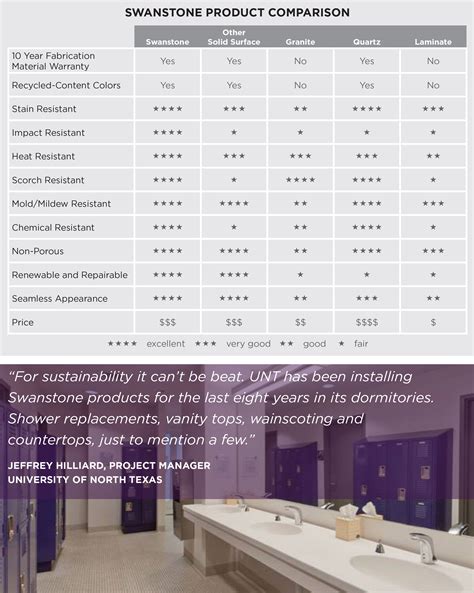 SWANSTONE PRODUCT COMPARISON

| | Swanstone | Other Solid Surface | Granite | Quartz | Laminate |
|---|---|---|---|---|---|
| 10 Year Fabrication Material Warranty | Yes | Yes | No | Yes | No |
| Recycled-Content Colors | Yes | Yes | No | Yes | No |
| Stain Resistant | ★★★★ | ★★★ | ★★ | ★★★★ | ★★★ |
| Impact Resistant | ★★★★ | ★ | ★ | ★ | ★ |
| Heat Resistant | ★★★★ | ★★★ | ★★★ | ★★★ | ★★ |
| Scorch Resistant | ★★★★ | ★ | ★★★★ | ★★★★ | ★ |
| Mold/Mildew Resistant | ★★★★ | ★★★★ | ★★ | ★★★★ | ★★★ |
| Chemical Resistant | ★★★★ | ★ | ★★ | ★★★★ | ★ |
| Non-Porous | ★★★★ | ★★★★ | ★★ | ★★★★ | ★★★ |
| Renewable and Repairable | ★★★★ | ★★★★ | ★ | ★ | ★ |
| Seamless Appearance | ★★★★ | ★★★★ | ★★ | ★★★ | ★★ |
| Price | $$$ | $$$ | $$ | $$$$ | $ |

★★★★ excellent ★★★ very good ★★ good ★ fair

"For sustainability it can't be beat. UNT has been installing Swanstone products for the last eight years in its dormitories. Shower replacements, vanity tops, wainscoting and countertops, just to mention a few."

JEFFREY HILLIARD, PROJECT MANAGER
UNIVERSITY OF NORTH TEXAS